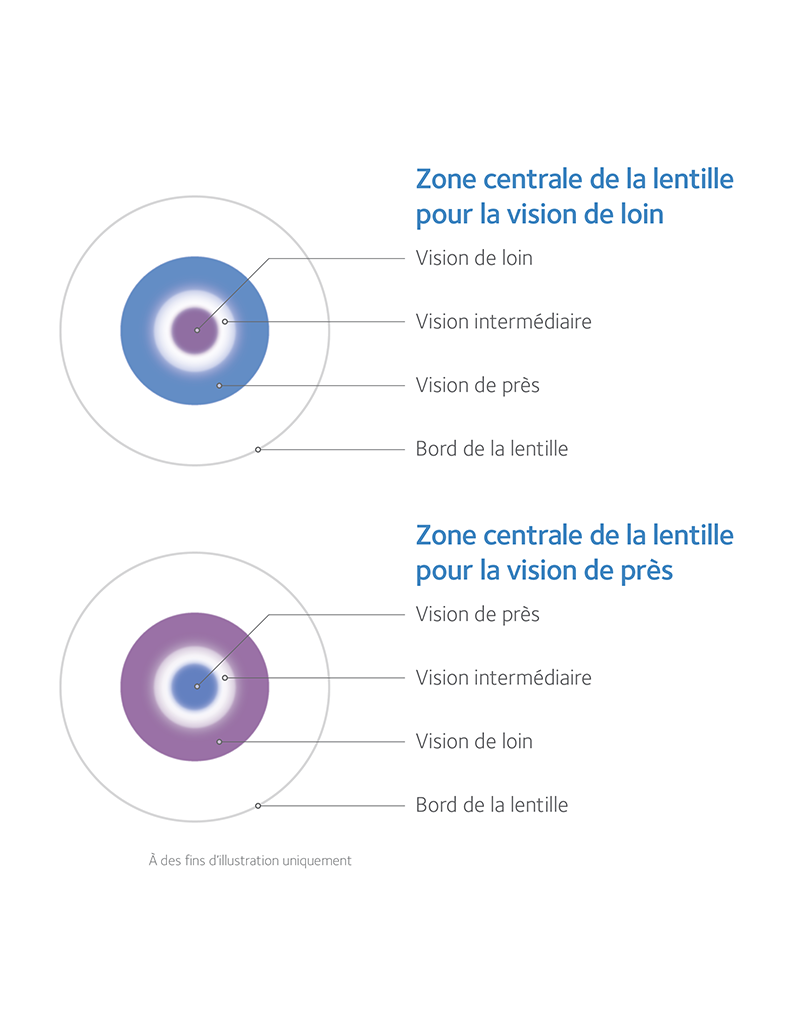 Zone centrale de la lentille pour la vision de loin

Vision de loin

Vision intermédiaire

Vision de près

Bord de la lentille

Zone centrale de la lentille pour la vision de près

Vision de près

Vision intermédiaire

Vision de loin

Bord de la lentille

À des fins d'illustration uniquement